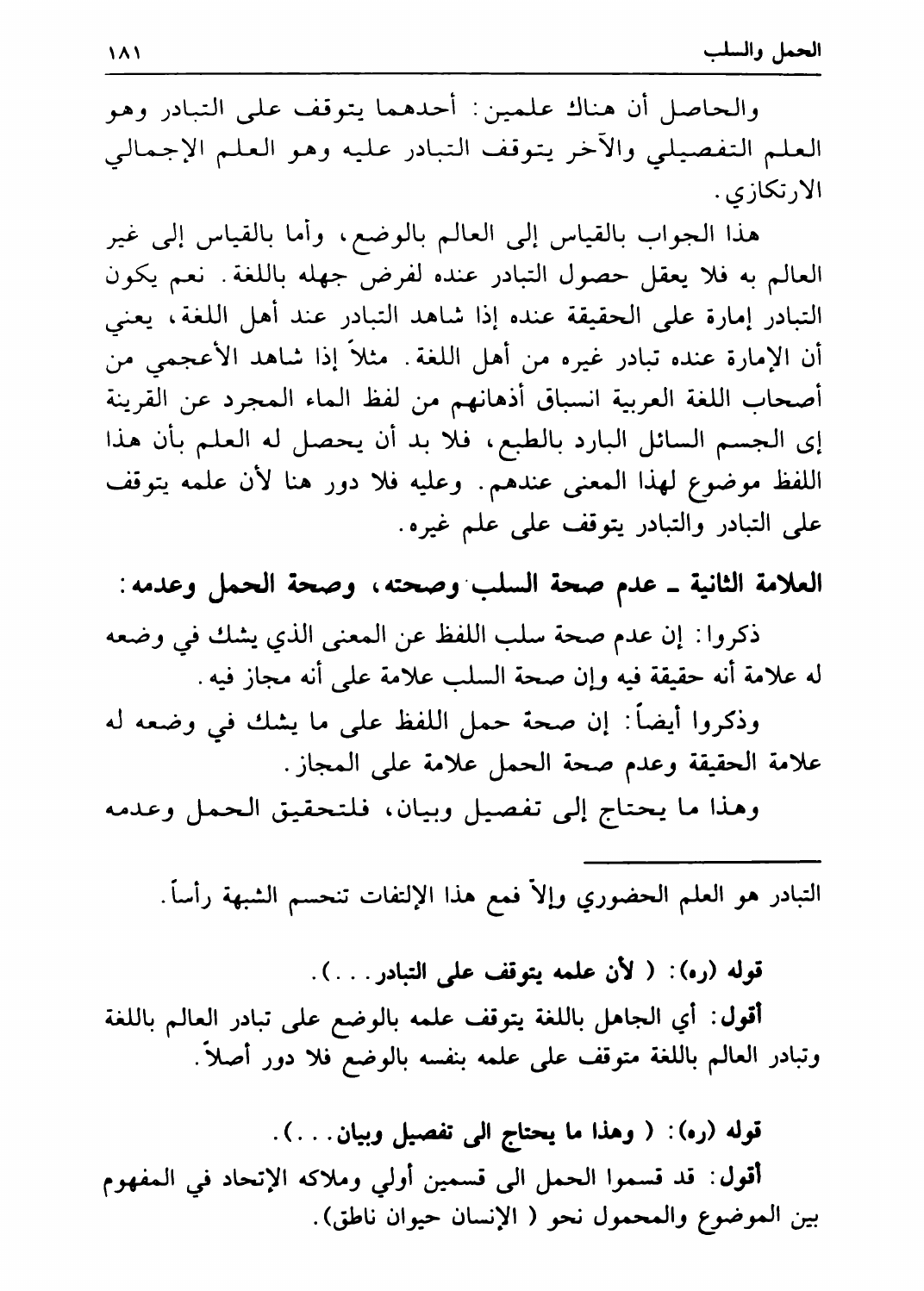 الحمل والسلب ١٨١

والحاصل أن هناك علمين: أحدهما يتوقف على التبادر وهو العلم التفصيلي والآخر يتوقف التبادر عليه وهو العلم الإجمالي الارتكازي.

هذا الجواب بالقياس إلى العالم بالوضع، وأما بالقياس إلى غير العالم به فلا يعقل حصول التبادر عنده لفرض جهله باللغة. نعم يكون التبادر إمارة على الحقيقة عنده إذا شاهد التبادر عند أهل اللغة، يعني أن الإمارة عنده تبادر غيره من أهل اللغة. مثلاً إذا شاهد الأعجمي من أصحاب اللغة العربية انسباق أذهانهم من لفظ الماء المجرد عن القرينة إى الجسم السائل البارد بالطبع، فلا بد أن يحصل له العلم بأن هذا اللفظ موضوع لهذا المعنى عندهم. وعليه فلا دور هنا لأن علمه يتوقف على التبادر والتبادر يتوقف على علم غيره.

العلامة الثانية ـ عدم صحة السلب وصحته، وصحة الحمل وعدمه:

ذكروا: إن عدم صحة سلب اللفظ عن المعنى الذي يشك في وضعه له علامة أنه حقيقة فيه وإن صحة السلب علامة على أنه مجاز فيه.

وذكروا أيضاً: إن صحة حمل اللفظ على ما يشك في وضعه له علامة الحقيقة وعدم صحة الحمل علامة على المجاز.

وهذا ما يحتاج إلى تفصيل وبيان، فلتحقيق الحمل وعدمه

التبادر هو العلم الحضوري وإلاّ فمع هذا الإلتفات تنحسم الشبهة رأساً.

قوله (ره): ( لأن علمه يتوقف على التبادر...).

أقول: أي الجاهل باللغة يتوقف علمه بالوضع على تبادر العالم باللغة وتبادر العالم باللغة متوقف على علمه بنفسه بالوضع فلا دور أصلاً.

قوله (ره): ( وهذا ما يحتاج الى تفصيل وبيان...).

أقول: قد قسموا الحمل الى قسمين أولي وملاكه الإتحاد في المفهوم بين الموضوع والمحمول نحو ( الإنسان حيوان ناطق).